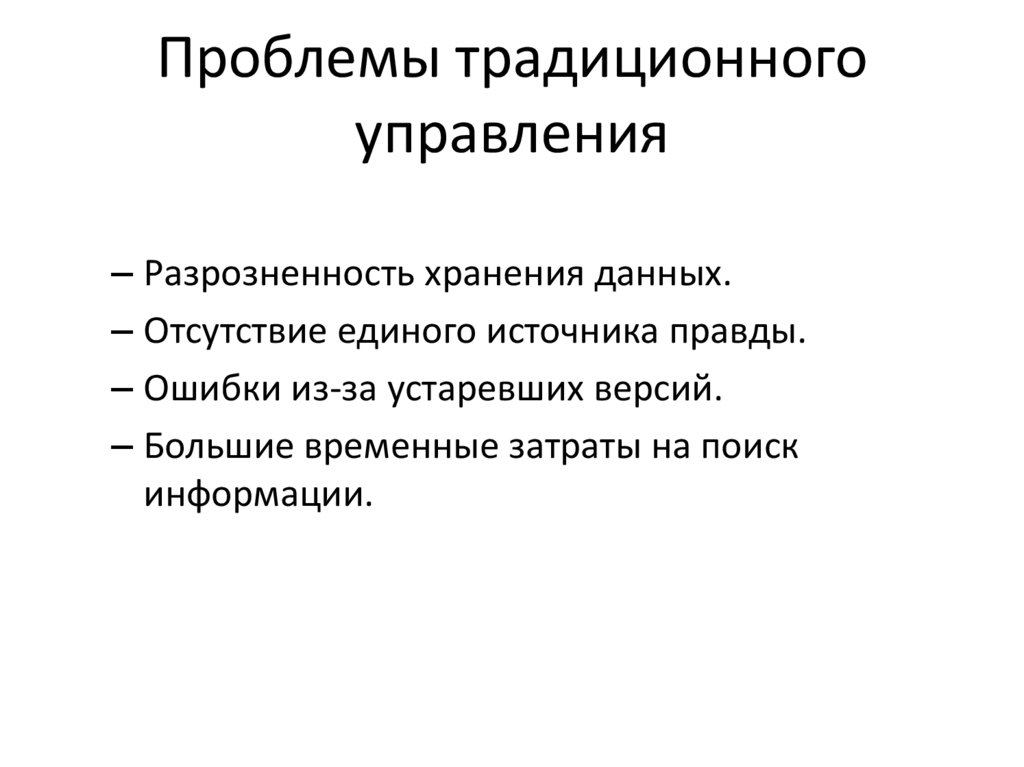 Проблемы традиционного управления

– Разрозненность хранения данных.
– Отсутствие единого источника правды.
– Ошибки из-за устаревших версий.
– Большие временные затраты на поиск информации.